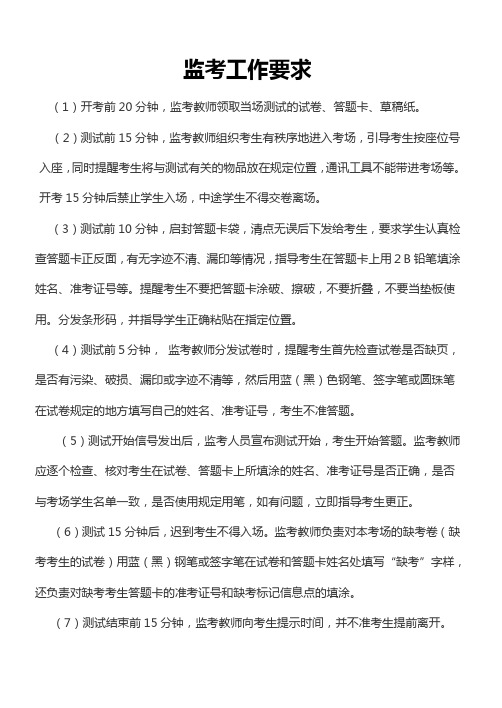 监考工作要求

（1）开考前 20 分钟，监考教师领取当场测试的试卷、答题卡、草稿纸。

（2）测试前 15 分钟，监考教师组织考生有秩序地进入考场，引导考生按座位号入座，同时提醒考生将与测试有关的物品放在规定位置，通讯工具不能带进考场等。开考 15 分钟后禁止学生入场，中途学生不得交卷离场。

（3）测试前 10 分钟，启封答题卡袋，清点无误后下发给考生，要求学生认真检查答题卡正反面，有无字迹不清、漏印等情况，指导考生在答题卡上用 2 B 铅笔填涂姓名、准考证号等。提醒考生不要把答题卡涂破、擦破，不要折叠，不要当垫板使用。分发条形码，并指导学生正确粘贴在指定位置。

（4）测试前 5 分钟， 监考教师分发试卷时，提醒考生首先检查试卷是否缺页，是否有污染、破损、漏印或字迹不清等，然后用蓝（黑）色钢笔、签字笔或圆珠笔在试卷规定的地方填写自己的姓名、准考证号，考生不准答题。

（5）测试开始信号发出后，监考人员宣布测试开始，考生开始答题。监考教师应逐个检查、核对考生在试卷、答题卡上所填涂的姓名、准考证号是否正确，是否与考场学生名单一致，是否使用规定用笔，如有问题，立即指导考生更正。

（6）测试 15 分钟后，迟到考生不得入场。监考教师负责对本考场的缺考卷（缺考考生的试卷）用蓝（黑）钢笔或签字笔在试卷和答题卡姓名处填写“缺考”字样，还负责对缺考考生答题卡的准考证号和缺考标记信息点的填涂。

（7）测试结束前 15 分钟，监考教师向考生提示时间，并不准考生提前离开。